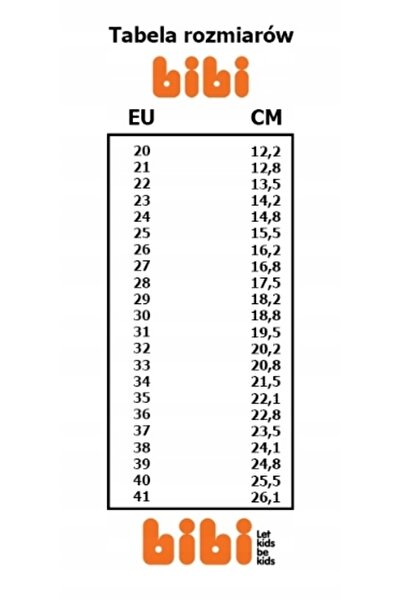 Tabela rozmiarów

bibi

| EU | CM |
|---|---|
| 20 | 12,2 |
| 21 | 12,8 |
| 22 | 13,5 |
| 23 | 14,2 |
| 24 | 14,8 |
| 25 | 15,5 |
| 26 | 16,2 |
| 27 | 16,8 |
| 28 | 17,5 |
| 29 | 18,2 |
| 30 | 18,8 |
| 31 | 19,5 |
| 32 | 20,2 |
| 33 | 20,8 |
| 34 | 21,5 |
| 35 | 22,1 |
| 36 | 22,8 |
| 37 | 23,5 |
| 38 | 24,1 |
| 39 | 24,8 |
| 40 | 25,5 |
| 41 | 26,1 |

bibi Let kids be kids